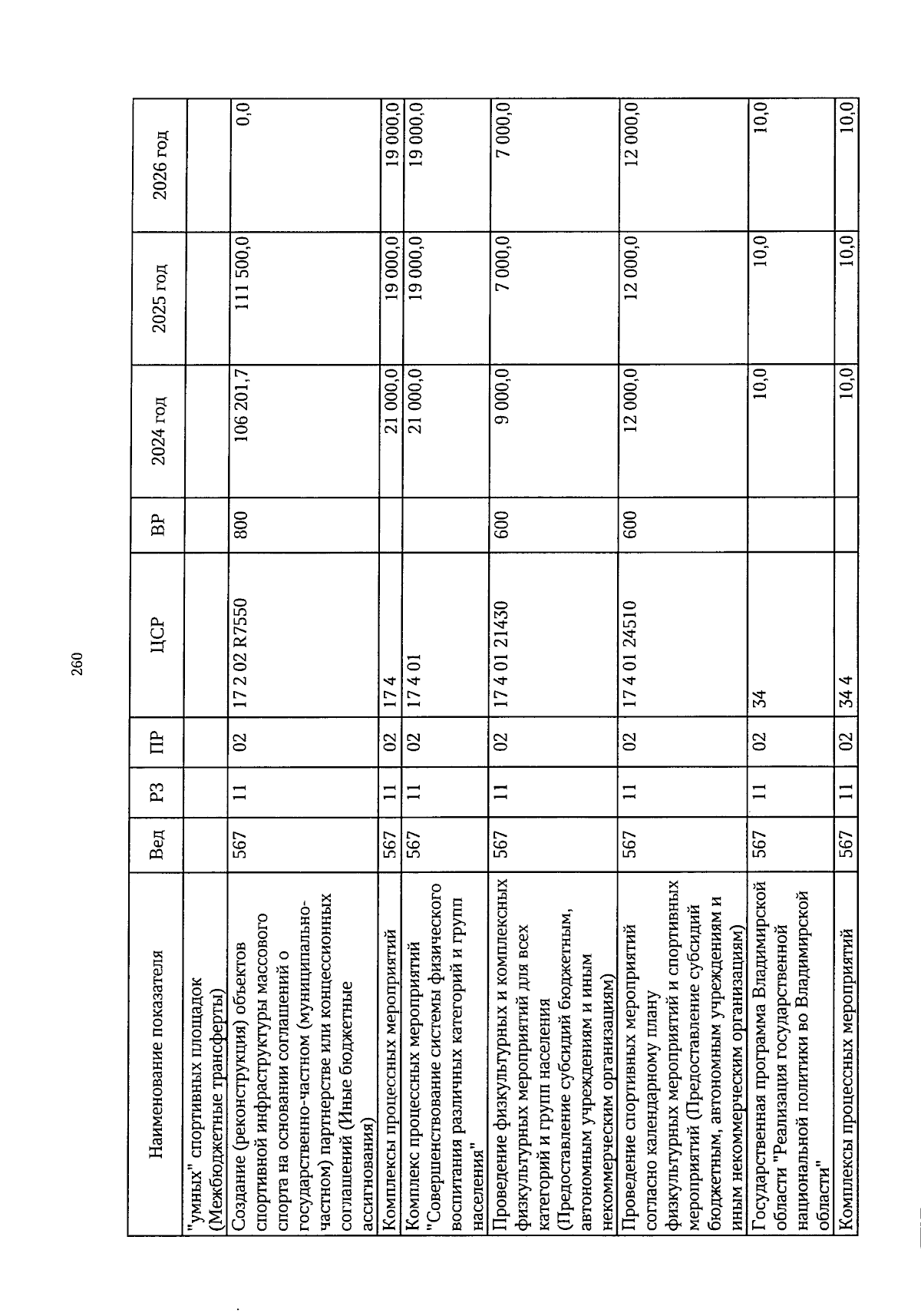 260

| Наименование показателя | Вед | РЗ | ПР | ЦСР | ВР | 2024 год | 2025 год | 2026 год |
|---|---|---|---|---|---|---|---|---|
| "умных" спортивных площадок (Межбюджетные трансферты) | | | | | | | | |
| Создание (реконструкция) объектов спортивной инфраструктуры массового спорта на основании соглашений о государственно-частном (муниципально-частном) партнерстве или концессионных соглашений (Иные бюджетные ассигнования) | 567 | 11 | 02 | 17 2 02 R7550 | 800 | 106 201,7 | 111 500,0 | 0,0 |
| Комплексы процессных мероприятий | 567 | 11 | 02 | 17 4 | | 21 000,0 | 19 000,0 | 19 000,0 |
| Комплекс процессных мероприятий "Совершенствование системы физического воспитания различных категорий и групп населения" | 567 | 11 | 02 | 17 4 01 | | 21 000,0 | 19 000,0 | 19 000,0 |
| Проведение физкультурных и комплексных физкультурных мероприятий для всех категорий и групп населения (Предоставление субсидий бюджетным, автономным учреждениям и иным некоммерческим организациям) | 567 | 11 | 02 | 17 4 01 21430 | 600 | 9 000,0 | 7 000,0 | 7 000,0 |
| Проведение спортивных мероприятий согласно календарному плану физкультурных мероприятий и спортивных мероприятий (Предоставление субсидий бюджетным, автономным учреждениям и иным некоммерческим организациям) | 567 | 11 | 02 | 17 4 01 24510 | 600 | 12 000,0 | 12 000,0 | 12 000,0 |
| Государственная программа Владимирской области "Реализация государственной национальной политики во Владимирской области" | 567 | 11 | 02 | 34 | | 10,0 | 10,0 | 10,0 |
| Комплексы процессных мероприятий | 567 | 11 | 02 | 34 4 | | 10,0 | 10,0 | 10,0 |